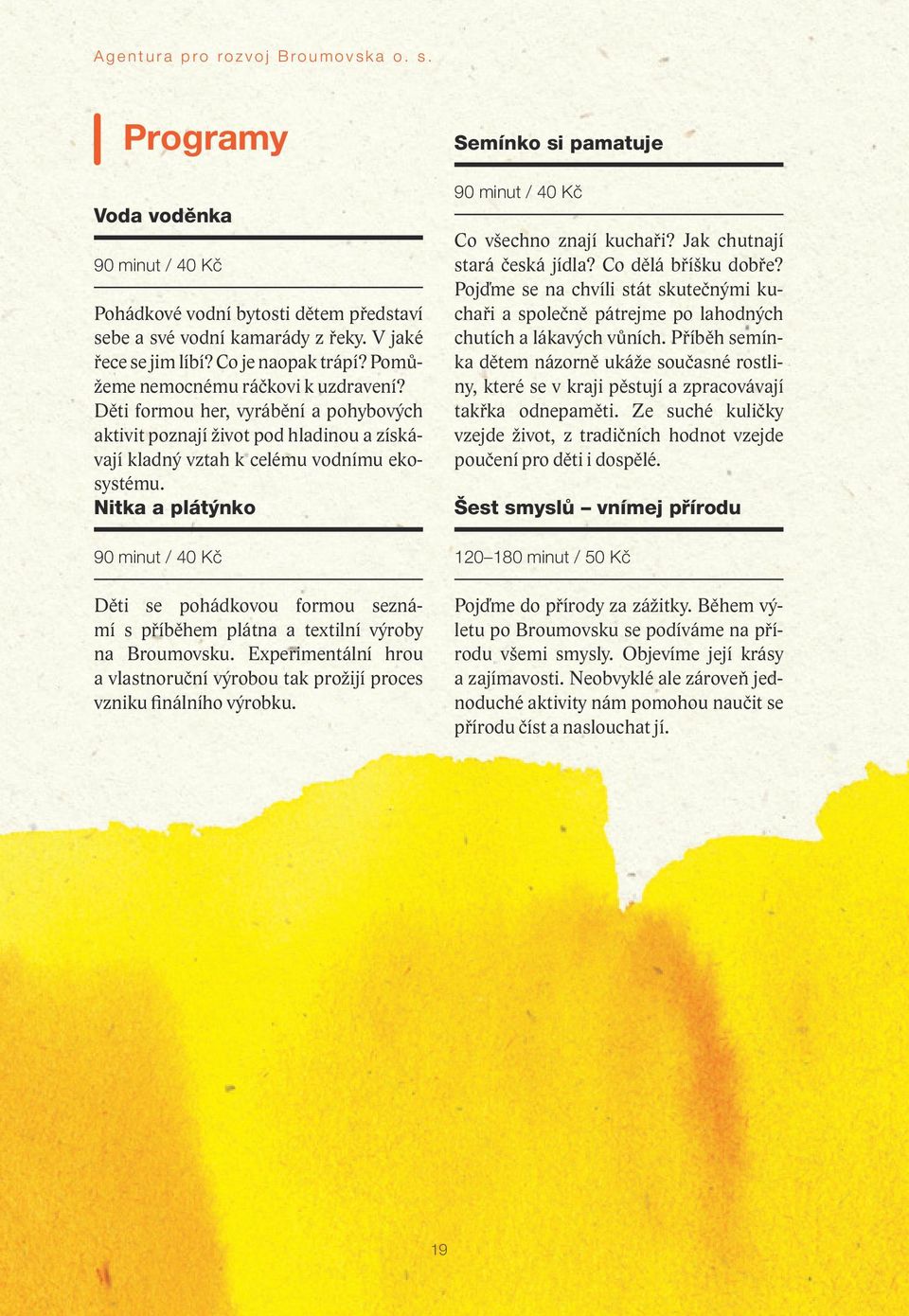 Agentura pro rozvoj Broumovska o. s.

Programy

Voda voděnka

90 minut / 40 Kč

Pohádkové vodní bytosti dětem představí sebe a své vodní kamarády z řeky. V jaké řece se jim líbí? Co je naopak trápí? Pomůžeme nemocnému ráčkovi k uzdravení? Děti formou her, vyrábění a pohybových aktivit poznají život pod hladinou a získávají kladný vztah k celému vodnímu ekosystému.

Nitka a plátýnko

90 minut / 40 Kč

Děti se pohádkovou formou seznámí s příběhem plátna a textilní výroby na Broumovsku. Experimentální hrou a vlastnoruční výrobou tak prožijí proces vzniku finálního výrobku.

Semínko si pamatuje

90 minut / 40 Kč

Co všechno znají kuchaři? Jak chutnají stará česká jídla? Co dělá bříšku dobře? Pojďme se na chvíli stát skutečnými kuchaři a společně pátrejme po lahodných chutích a lákavých vůních. Příběh semínka dětem názorně ukáže současné rostliny, které se v kraji pěstují a zpracovávají takřka odnepaměti. Ze suché kuličky vzejde život, z tradičních hodnot vzejde poučení pro děti i dospělé.

Šest smyslů – vnímej přírodu

120–180 minut / 50 Kč

Pojďme do přírody za zážitky. Během výletu po Broumovsku se podíváme na přírodu všemi smysly. Objevíme její krásy a zajímavosti. Neobvyklé ale zároveň jednoduché aktivity nám pomohou naučit se přírodu číst a naslouchat jí.

19